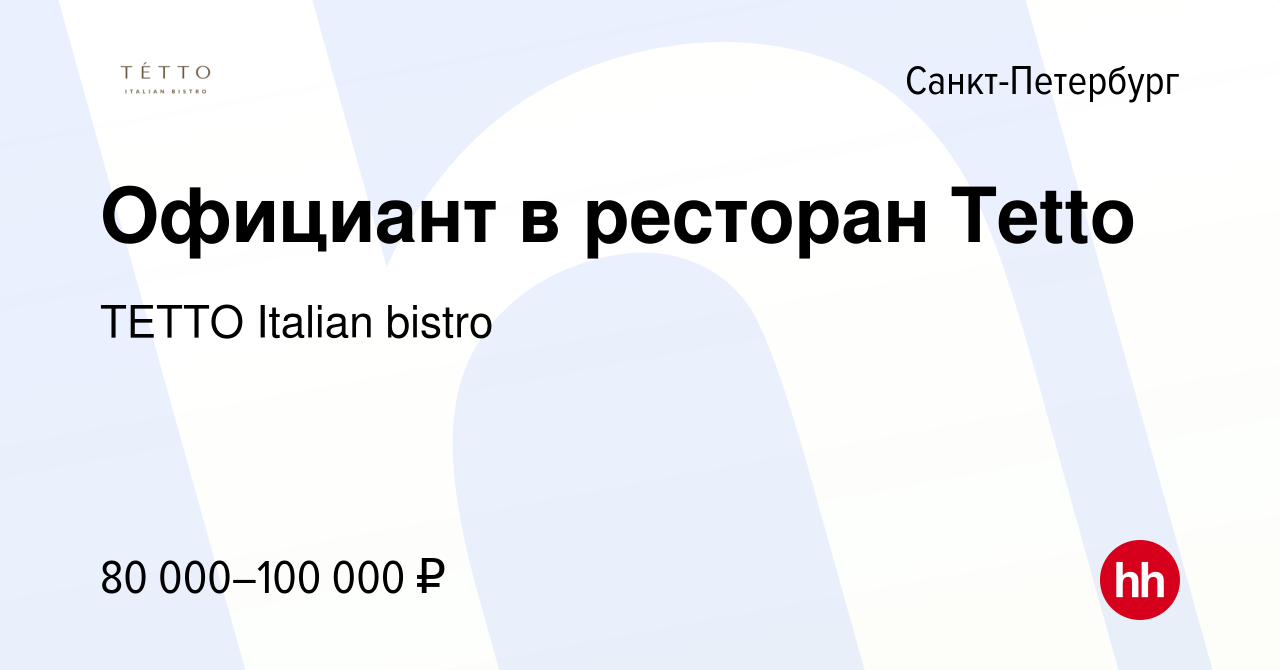 TÉTTO
ITALIAN BISTRO

Санкт-Петербург

Официант в ресторан Tetto

TETTO Italian bistro

80 000–100 000 ₽

hh